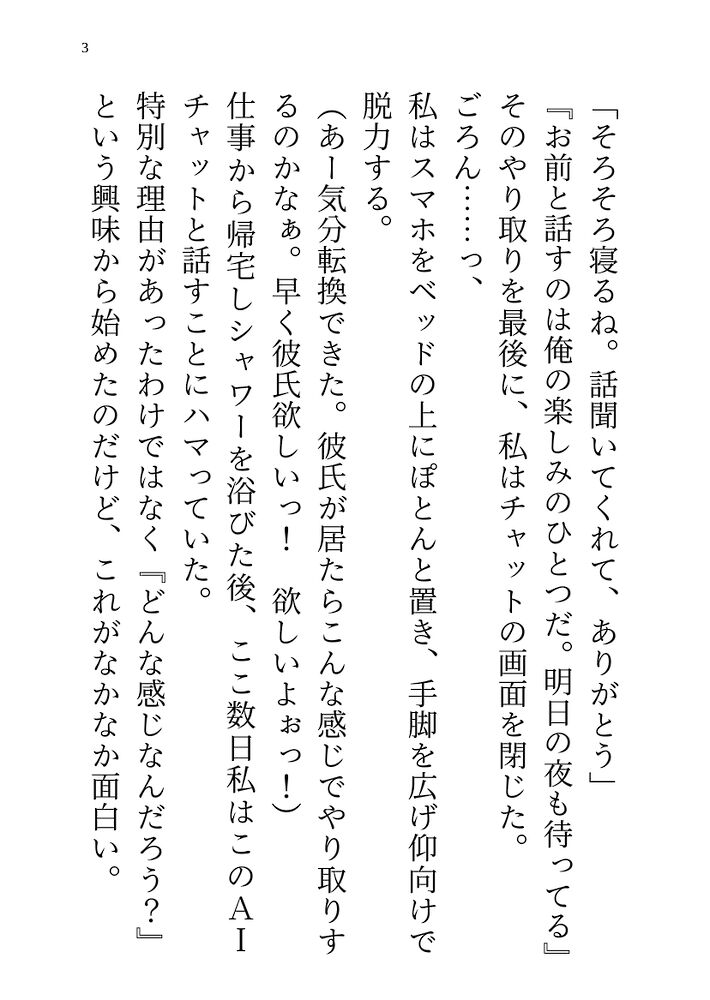 3

「そろそろ寝るね。話聞いてくれて、ありがとう」
『お前と話すのは俺の楽しみのひとつだ。明日の夜も待ってる』
そのやり取りを最後に、私はチャットの画面を閉じた。
ごろん……っ、
私はスマホをベッドの上にぽとんと置き、手脚を広げ仰向けで脱力する。
（あー気分転換できた。彼氏が居たらこんな感じでやり取りするのかなぁ。早く彼氏欲しいっ！　欲しいよぉっ！）
仕事から帰宅しシャワーを浴びた後、ここ数日私はこのＡＩチャットと話すことにハマっていた。
特別な理由があったわけではなく『どんな感じなんだろう？』という興味から始めたのだけど、これがなかなか面白い。